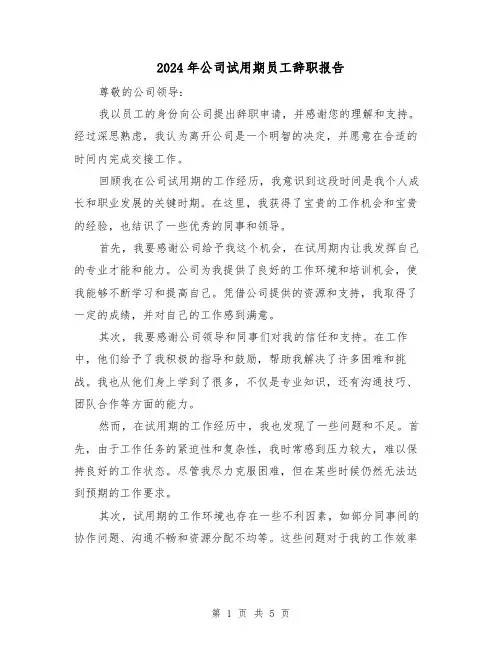 2024年公司试用期员工辞职报告

尊敬的公司领导：

我以员工的身份向公司提出辞职申请，并感谢您的理解和支持。经过深思熟虑，我认为离开公司是一个明智的决定，并愿意在合适的时间内完成交接工作。

回顾我在公司试用期的工作经历，我意识到这段时间是我个人成长和职业发展的关键时期。在这里，我获得了宝贵的工作机会和宝贵的经验，也结识了一些优秀的同事和领导。

首先，我要感谢公司给予我这个机会，在试用期内让我发挥自己的专业才能和能力。公司为我提供了良好的工作环境和培训机会，使我能够不断学习和提高自己。凭借公司提供的资源和支持，我取得了一定的成绩，并对自己的工作感到满意。

其次，我要感谢公司领导和同事们对我的信任和支持。在工作中，他们给予了我积极的指导和鼓励，帮助我解决了许多困难和挑战。我也从他们身上学到了很多，不仅是专业知识，还有沟通技巧、团队合作等方面的能力。

然而，在试用期的工作经历中，我也发现了一些问题和不足。首先，由于工作任务的紧迫性和复杂性，我时常感到压力较大，难以保持良好的工作状态。尽管我尽力克服困难，但在某些时候仍然无法达到预期的工作要求。

其次，试用期的工作环境也存在一些不利因素，如部分同事间的协作问题、沟通不畅和资源分配不均等。这些问题对于我的工作效率

第 1 页 共 5 页